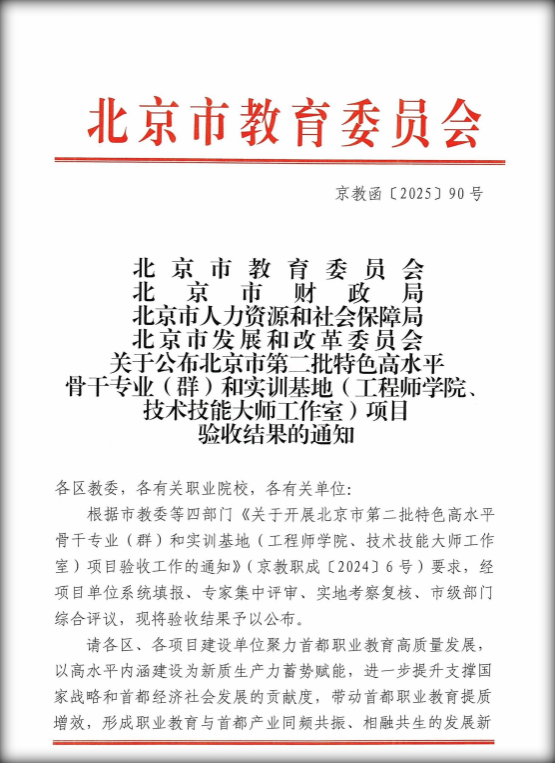 北京市教育委员会

京教函〔2025〕90号

北京市教育委员会
北京市财政局
北京市人力资源和社会保障局
北京市发展和改革委员会
关于公布北京市第二批特色高水平骨干专业（群）和实训基地（工程师学院、技术技能大师工作室）项目验收结果的通知

各区教委，各有关职业院校，各有关单位：

根据市教委等四部门《关于开展北京市第二批特色高水平骨干专业（群）和实训基地（工程师学院、技术技能大师工作室）项目验收工作的通知》（京教职成〔2024〕6号）要求，经项目单位系统填报、专家集中评审、实地考察复核、市级部门综合评议，现将验收结果予以公布。

请各区、各项目建设单位聚力首都职业教育高质量发展，以高水平内涵建设为新质生产力蓄势赋能，进一步提升支撑国家战略和首都经济社会发展的贡献度，带动首都职业教育提质增效，形成职业教育与首都产业同频共振、相融共生的发展新